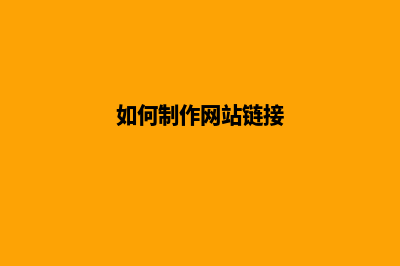 如何制作网站链接